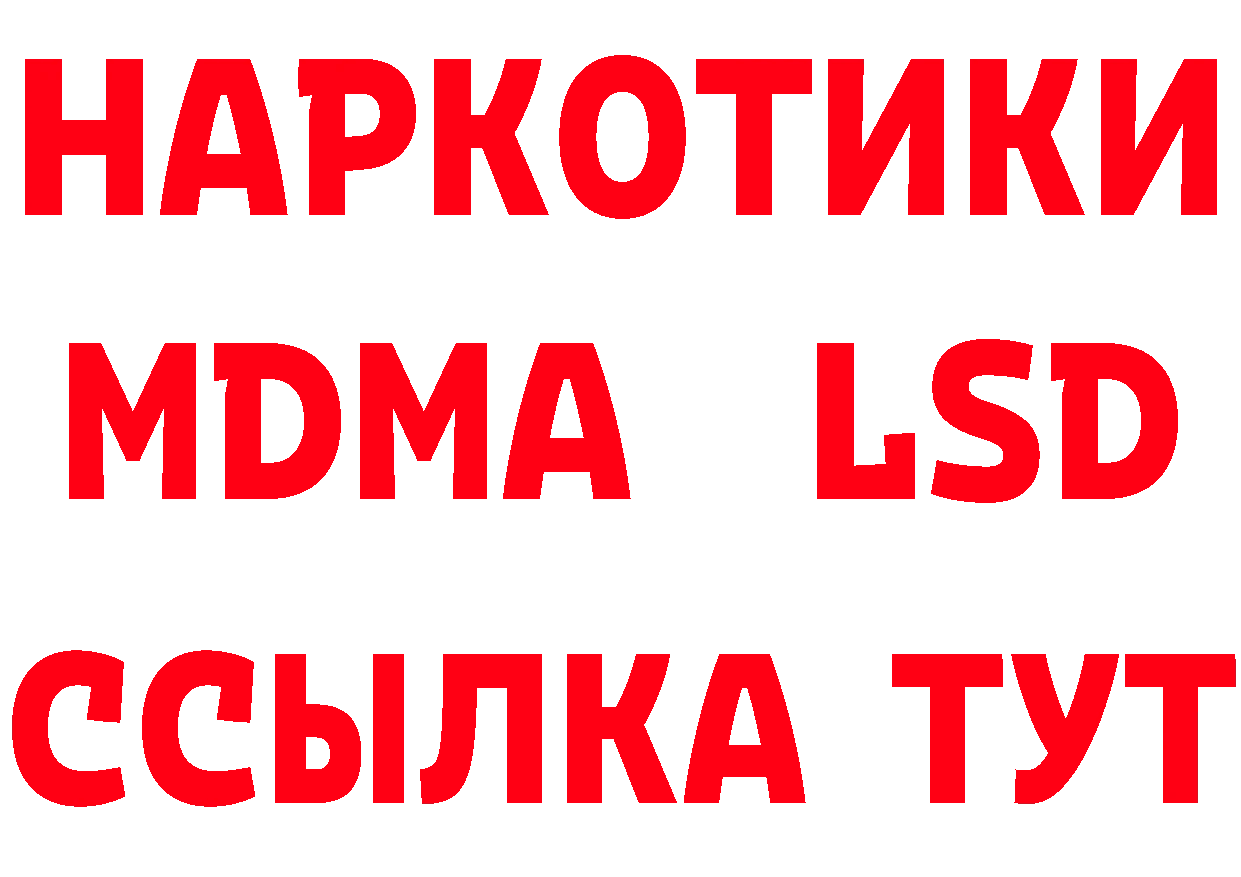 НАРКОТИКИ
MDMA LSD
ССЫЛКА ТУТ